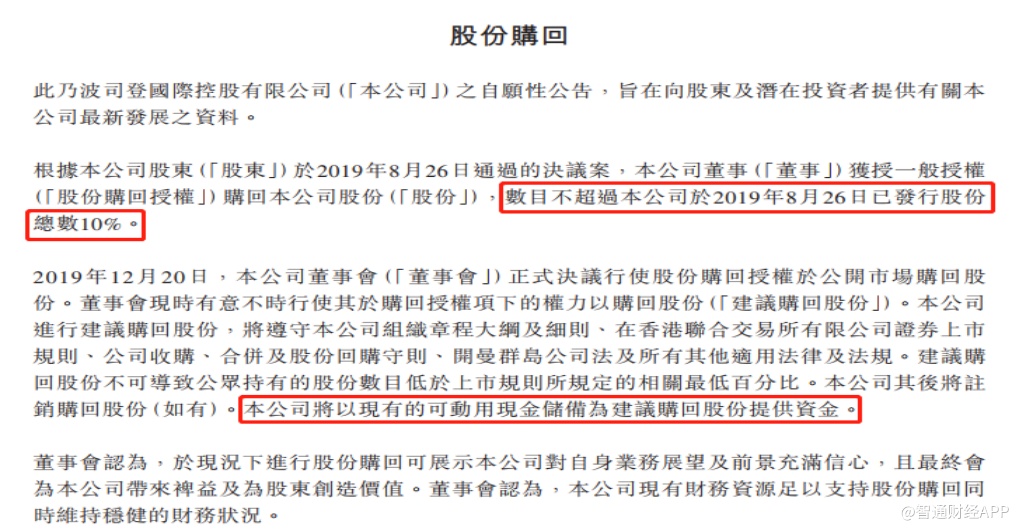 股份購回

此乃波司登國際控股有限公司(「本公司」)之自願性公告,旨在向股東及潛在投資者提供有關本公司最新發展之資料。

根據本公司股東(「股東」)於2019年8月26日通過的決議案,本公司董事(「董事」)獲授一般授權(「股份購回授權」)購回本公司股份(「股份」),數目不超過本公司於2019年8月26日已發行股份總數10%。

2019年12月20日,本公司董事會(「董事會」)正式決議行使股份購回授權於公開市場購回股份。董事會現時有意不時行使其於購回授權項下的權力以購回股份(「建議購回股份」)。本公司進行建議購回股份,將遵守本公司組織章程大綱及細則、在香港聯合交易所有限公司證券上市規則、公司收購、合併及股份回購守則、開曼群島公司法及所有其他適用法律及法規。建議購回股份不可導致公眾持有的股份數目低於上市規則所規定的相關最低百分比。本公司其後將註銷購回股份(如有)。本公司將以現有的可動用現金儲備為建議購回股份提供資金。

董事會認為,於現況下進行股份購回可展示本公司對自身業務展望及前景充滿信心,且最終會為本公司帶來裨益及為股東創造價值。董事會認為,本公司現有財務資源足以支持股份購回同時維持穩健的財務狀況。

@智通财经APP